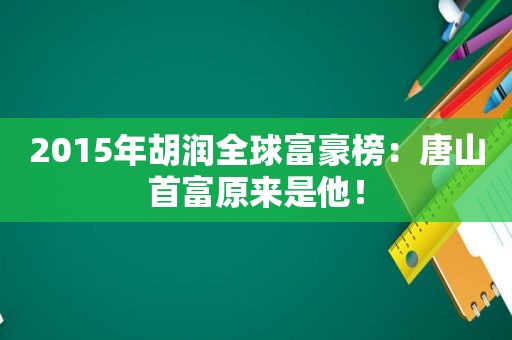 2015年胡润全球富豪榜：唐山首富原来是他！